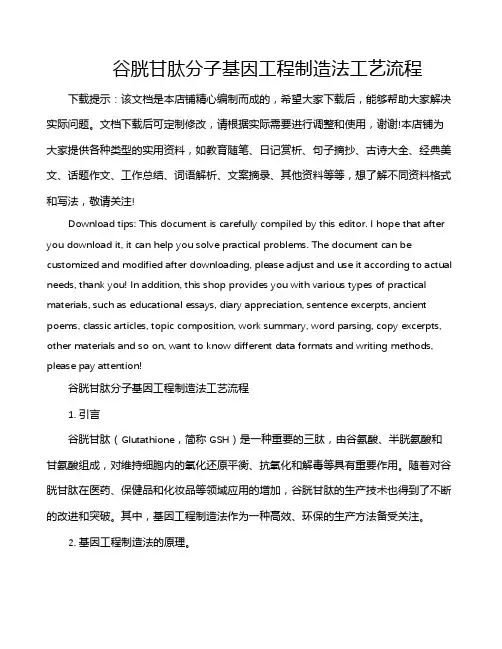 谷胱甘肽分子基因工程制造法工艺流程

下载提示：该文档是本店铺精心编制而成的，希望大家下载后，能够帮助大家解决实际问题。文档下载后可定制修改，请根据实际需要进行调整和使用，谢谢!本店铺为大家提供各种类型的实用资料，如教育随笔、日记赏析、句子摘抄、古诗大全、经典美文、话题作文、工作总结、词语解析、文案摘录、其他资料等等，想了解不同资料格式和写法，敬请关注!

Download tips: This document is carefully compiled by this editor. I hope that after you download it, it can help you solve practical problems. The document can be customized and modified after downloading, please adjust and use it according to actual needs, thank you! In addition, this shop provides you with various types of practical materials, such as educational essays, diary appreciation, sentence excerpts, ancient poems, classic articles, topic composition, work summary, word parsing, copy excerpts, other materials and so on, want to know different data formats and writing methods, please pay attention!

谷胱甘肽分子基因工程制造法工艺流程

1. 引言

谷胱甘肽（Glutathione，简称 GSH）是一种重要的三肽，由谷氨酸、半胱氨酸和甘氨酸组成，对维持细胞内的氧化还原平衡、抗氧化和解毒等具有重要作用。随着对谷胱甘肽在医药、保健品和化妆品等领域应用的增加，谷胱甘肽的生产技术也得到了不断的改进和突破。其中，基因工程制造法作为一种高效、环保的生产方法备受关注。

2. 基因工程制造法的原理。